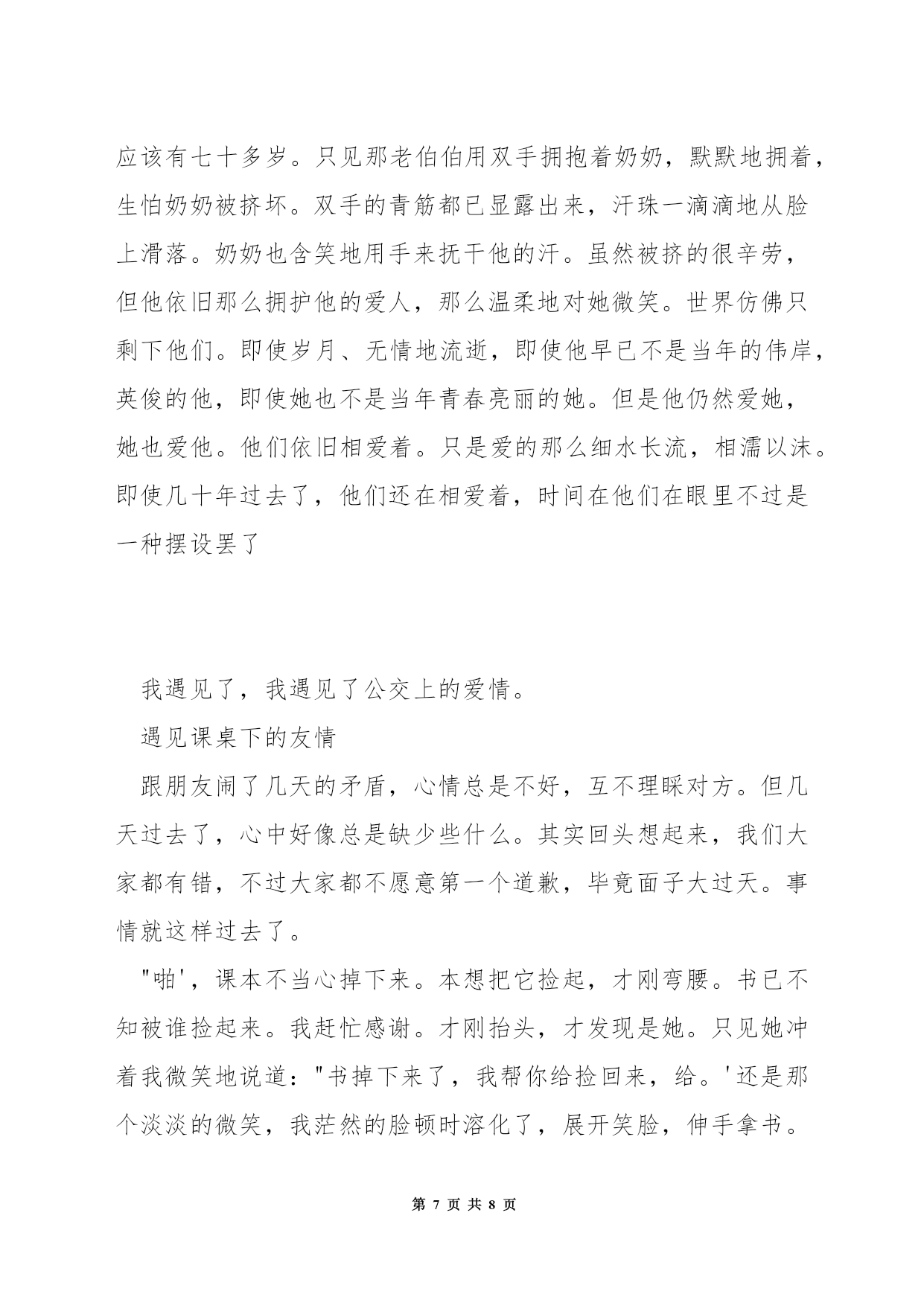 应该有七十多岁。只见那老伯伯用双手拥抱着奶奶，默默地拥着，生怕奶奶被挤坏。双手的青筋都已显露出来，汗珠一滴滴地从脸上滑落。奶奶也含笑地用手来抚干他的汗。虽然被挤的很辛劳，但他依旧那么拥护他的爱人，那么温柔地对她微笑。世界仿佛只剩下他们。即使岁月、无情地流逝，即使他早已不是当年的伟岸，英俊的他，即使她也不是当年青春亮丽的她。但是他仍然爱她，她也爱他。他们依旧相爱着。只是爱的那么细水长流，相濡以沫。即使几十年过去了，他们还在相爱着，时间在他们在眼里不过是一种摆设罢了

我遇见了，我遇见了公交上的爱情。

遇见课桌下的友情

跟朋友闹了几天的矛盾，心情总是不好，互不理睬对方。但几天过去了，心中好像总是缺少些什么。其实回头想起来，我们大家都有错，不过大家都不愿意第一个道歉，毕竟面子大过天。事情就这样过去了。

"啪'，课本不当心掉下来。本想把它捡起，才刚弯腰。书已不知被谁捡起来。我赶忙感谢。才刚抬头，才发现是她。只见她冲着我微笑地说道："书掉下来了，我帮你给捡回来，给。'还是那个淡淡的微笑，我茫然的脸顿时溶化了，展开笑脸，伸手拿书。

第 7 页 共 8 页